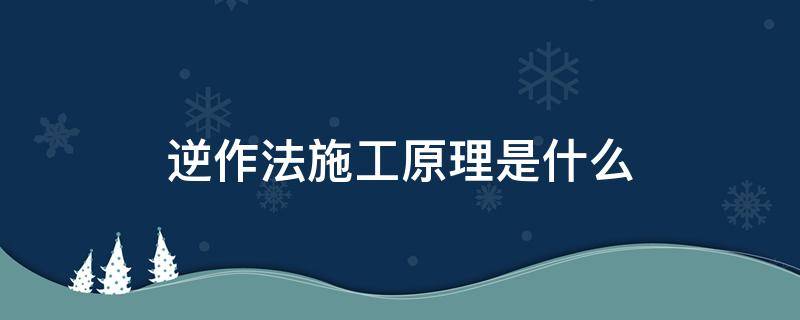 逆作法施工原理是什么